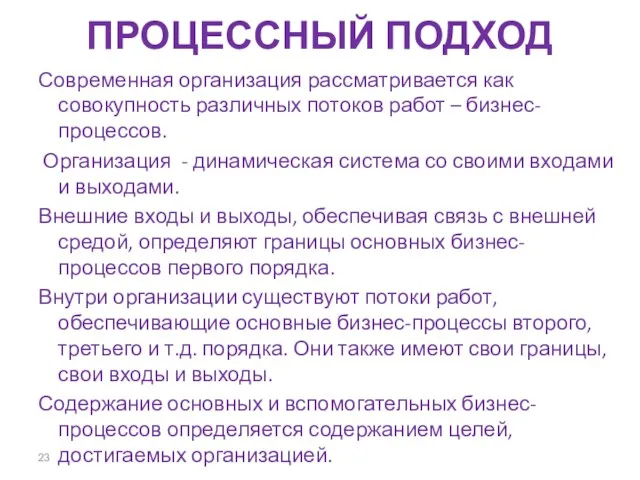 ПРОЦЕССНЫЙ ПОДХОД

Современная организация рассматривается как совокупность различных потоков работ – бизнес-процессов.

Организация - динамическая система со своими входами и выходами.

Внешние входы и выходы, обеспечивая связь с внешней средой, определяют границы основных бизнес-процессов первого порядка.

Внутри организации существуют потоки работ, обеспечивающие основные бизнес-процессы второго, третьего и т.д. порядка. Они также имеют свои границы, свои входы и выходы.

Содержание основных и вспомогательных бизнес-процессов определяется содержанием целей, достигаемых организацией.

23